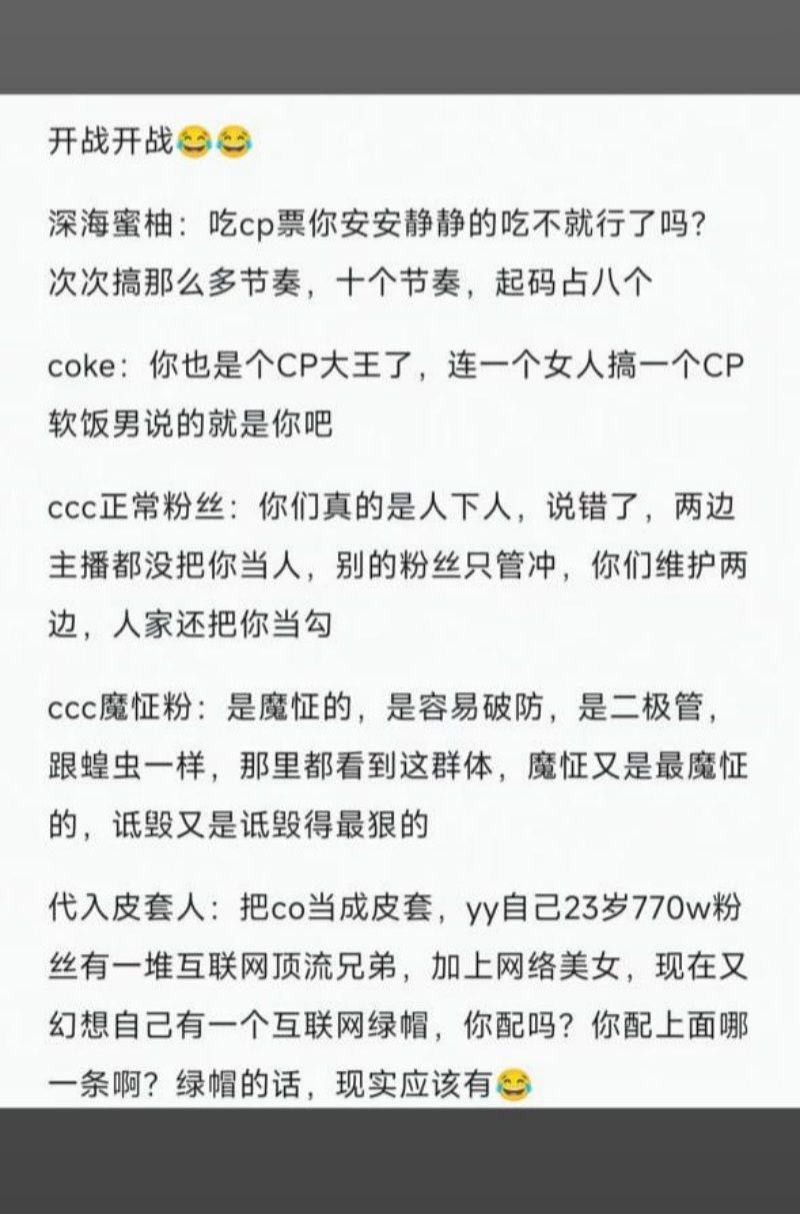 开战开战😂😂

深海蜜柚：吃cp票你安安静静的吃不就行了吗？次次搞那么多节奏，十个节奏，起码占八个

coke：你也是个CP大王了，连一个女人搞一个CP软饭男说的就是你吧

ccc正常粉丝：你们真的是人下人，说错了，两边主播都没把你当人，别的粉丝只管冲，你们维护两边，人家还把你当勾

ccc魔怔粉：是魔怔的，是容易破防，是二极管，跟蝗虫一样，那里都看到这群体，魔怔又是最魔怔的，诋毁又是诋毁得最狠的

代入皮套人：把co当成皮套，yy自己23岁770w粉丝有一堆互联网顶流兄弟，加上网络美女，现在又幻想自己有一个互联网绿帽，你配吗？你配上面哪一条啊？绿帽的话，现实应该有😂